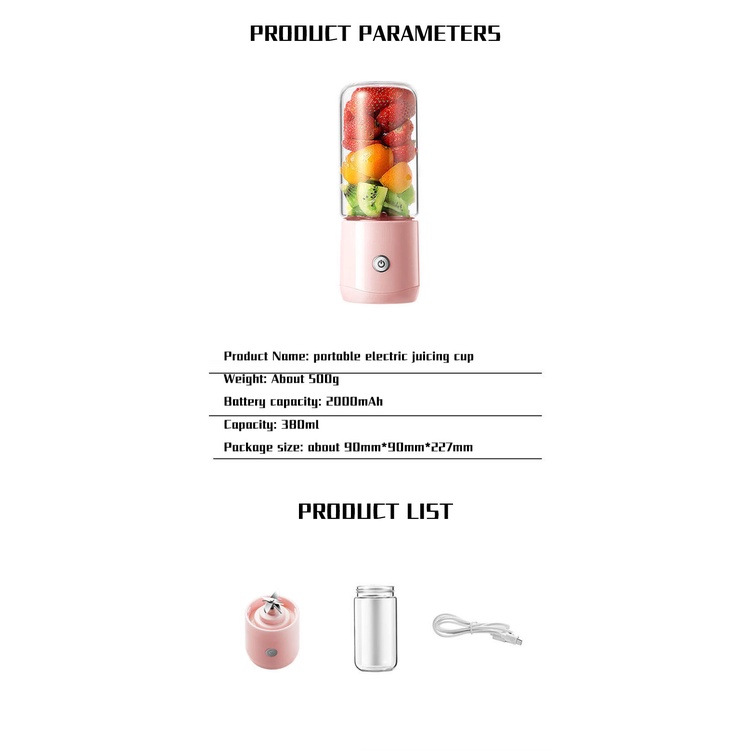 PRODUCT PARAMETERS

Product Name: portable electric juicing cup

Weight: About 500g

Battery capacity: 2000mAh

Capacity: 380ml

Package size: about 90mm*90mm*227mm

PRODUCT LIST